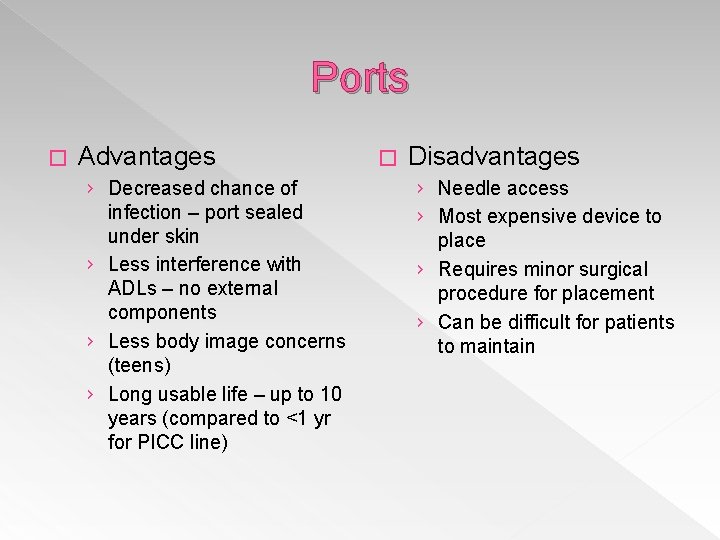 Ports

□ Advantages
› Decreased chance of infection – port sealed under skin
› Less interference with ADLs – no external components
› Less body image concerns (teens)
› Long usable life – up to 10 years (compared to <1 yr for PICC line)

□ Disadvantages
› Needle access
› Most expensive device to place
› Requires minor surgical procedure for placement
› Can be difficult for patients to maintain